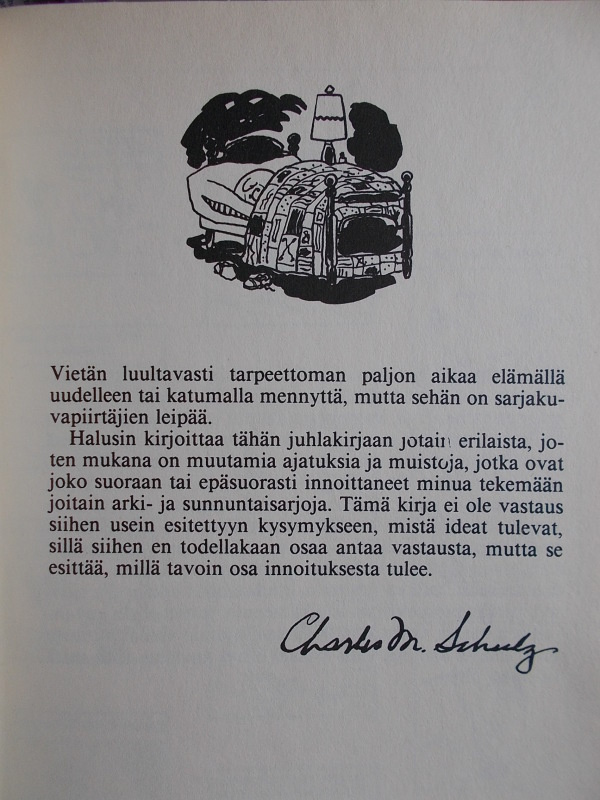 Vietän luultavasti tarpeettoman paljon aikaa elämällä uudelleen tai katumalla mennyttä, mutta sehän on sarjakuvapiirtäjien leipää.

Halusin kirjoittaa tähän juhlakirjaan jotain erilaista, joten mukana on muutamia ajatuksia ja muistoja, jotka ovat joko suoraan tai epäsuorasti innoittaneet minua tekemään joitain arki- ja sunnuntaisarjoja. Tämä kirja ei ole vastaus siihen usein esitettyyn kysymykseen, mistä ideat tulevat, sillä siihen en todellakaan osaa antaa vastausta, mutta se esittää, millä tavoin osa innoituksesta tulee.

Charles M. Schulz